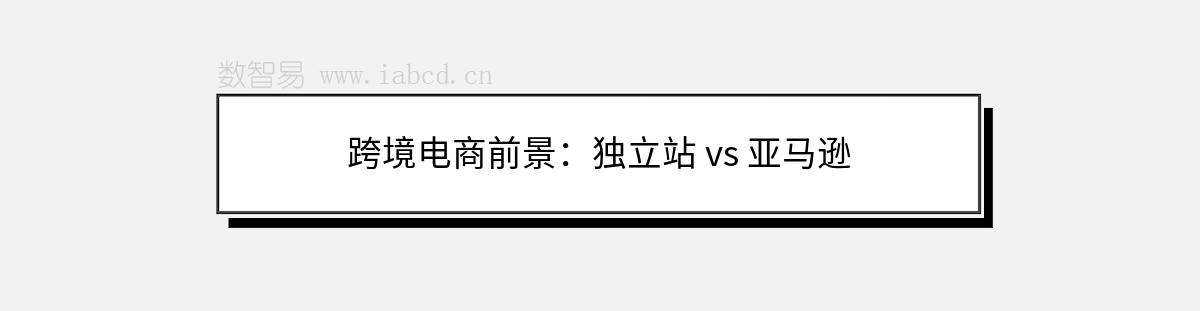 数智易 www.iabcd.cn

跨境电商前景：独立站 vs 亚马逊